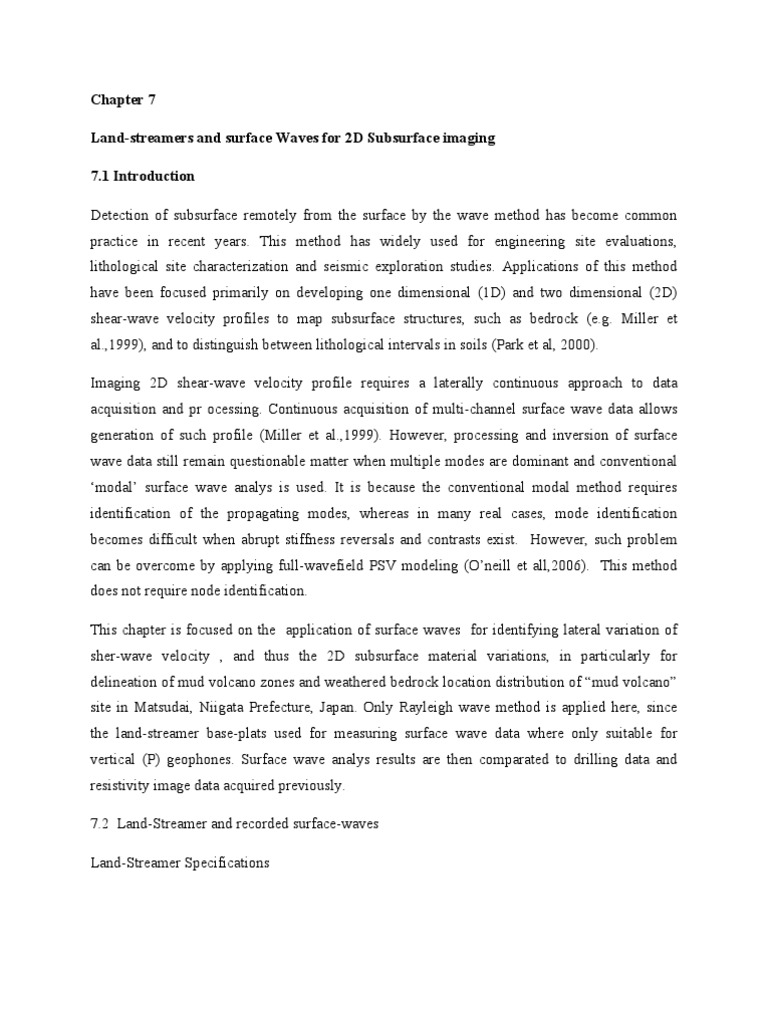 Chapter 7

Land-streamers and surface Waves for 2D Subsurface imaging

7.1 Introduction

Detection of subsurface remotely from the surface by the wave method has become common practice in recent years. This method has widely used for engineering site evaluations, lithological site characterization and seismic exploration studies. Applications of this method have been focused primarily on developing one dimensional (1D) and two dimensional (2D) shear-wave velocity profiles to map subsurface structures, such as bedrock (e.g. Miller et al.,1999), and to distinguish between lithological intervals in soils (Park et al, 2000).

Imaging 2D shear-wave velocity profile requires a laterally continuous approach to data acquisition and pr ocessing. Continuous acquisition of multi-channel surface wave data allows generation of such profile (Miller et al.,1999). However, processing and inversion of surface wave data still remain questionable matter when multiple modes are dominant and conventional 'modal' surface wave analys is used. It is because the conventional modal method requires identification of the propagating modes, whereas in many real cases, mode identification becomes difficult when abrupt stiffness reversals and contrasts exist. However, such problem can be overcome by applying full-wavefield PSV modeling (O'neill et all,2006). This method does not require node identification.

This chapter is focused on the application of surface waves for identifying lateral variation of sher-wave velocity , and thus the 2D subsurface material variations, in particularly for delineation of mud volcano zones and weathered bedrock location distribution of "mud volcano" site in Matsudai, Niigata Prefecture, Japan. Only Rayleigh wave method is applied here, since the land-streamer base-plats used for measuring surface wave data where only suitable for vertical (P) geophones. Surface wave analys results are then comparated to drilling data and resistivity image data acquired previously.

7.2 Land-Streamer and recorded surface-waves

Land-Streamer Specifications